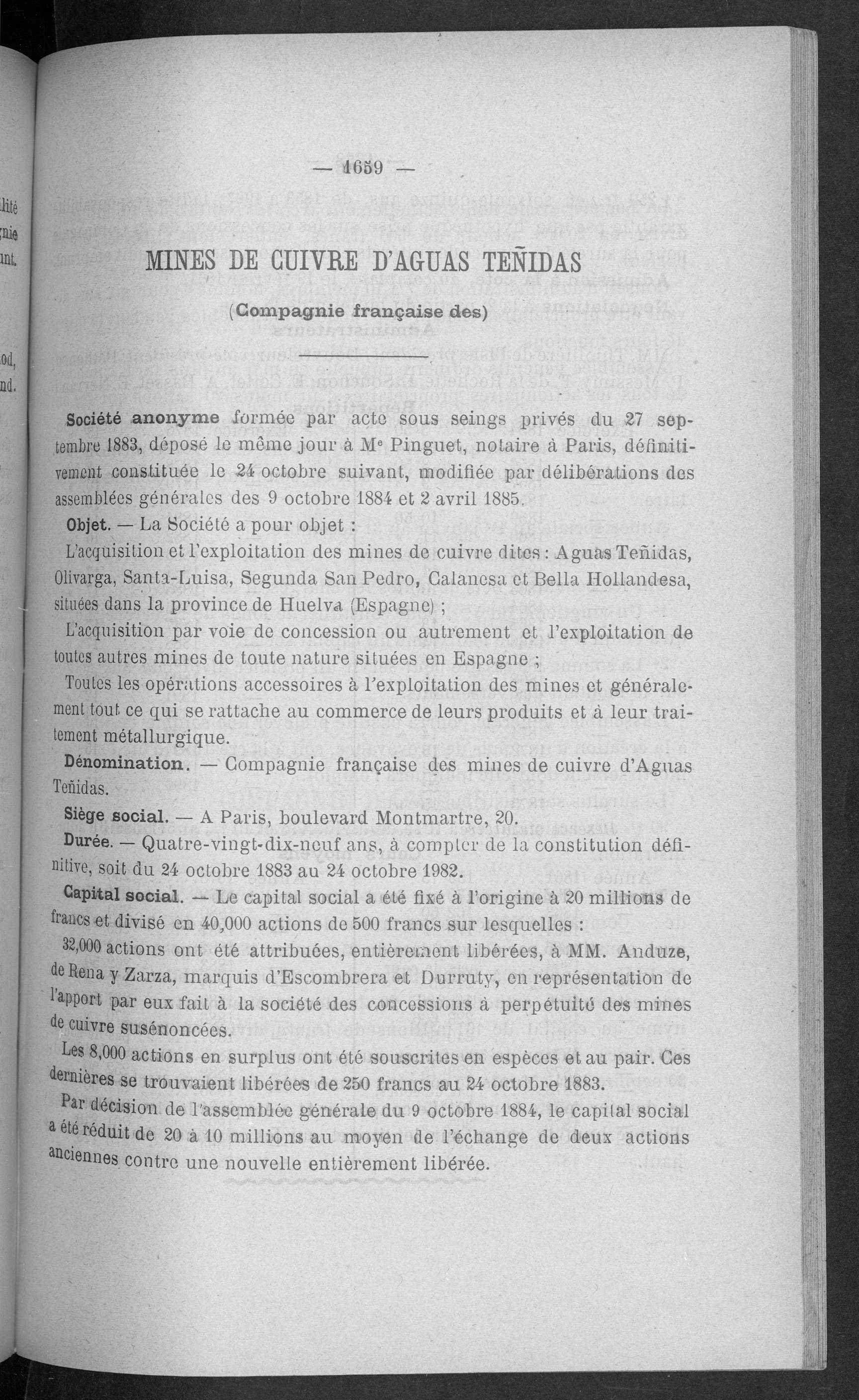 — 1659 —

MINES DE CUIVRE D'AGUAS TEÑIDAS

(Compagnie française des)

Société anonyme formée par acte sous seings privés du 27 septembre 1883, déposé le même jour à Me Pinguet, notaire à Paris, définitivement constituée le 24 octobre suivant, modifiée par délibérations des assemblées générales des 9 octobre 1884 et 2 avril 1885.

Objet. — La Société a pour objet :

L'acquisition et l'exploitation des mines de cuivre dites : Aguas Teñidas, Olivarga, Santa-Luisa, Segunda San Pedro, Calanesa et Bella Hollandesa, situées dans la province de Huelva (Espagne) ;

L'acquisition par voie de concession ou autrement et l'exploitation de toutes autres mines de toute nature situées en Espagne ;

Toutes les opérations accessoires à l'exploitation des mines et généralement tout ce qui se rattache au commerce de leurs produits et à leur traitement métallurgique.

Dénomination. — Compagnie française des mines de cuivre d'Aguas Teñidas.

Siège social. — A Paris, boulevard Montmartre, 20.

Durée. — Quatre-vingt-dix-neuf ans, à compter de la constitution définitive, soit du 24 octobre 1883 au 24 octobre 1982.

Capital social. — Le capital social a été fixé à l'origine à 20 millions de francs et divisé en 40,000 actions de 500 francs sur lesquelles :

32,000 actions ont été attribuées, entièrement libérées, à MM. Anduze, de Rena y Zarza, marquis d'Escombrera et Durruty, en représentation de l'apport par eux fait à la société des concessions à perpétuité des mines de cuivre susénoncées.

Les 8,000 actions en surplus ont été souscrites en espèces et au pair. Ces dernières se trouvaient libérées de 250 francs au 24 octobre 1883.

Par décision de l'assemblée générale du 9 octobre 1884, le capital social a été réduit de 20 à 10 millions au moyen de l'échange de deux actions anciennes contre une nouvelle entièrement libérée.